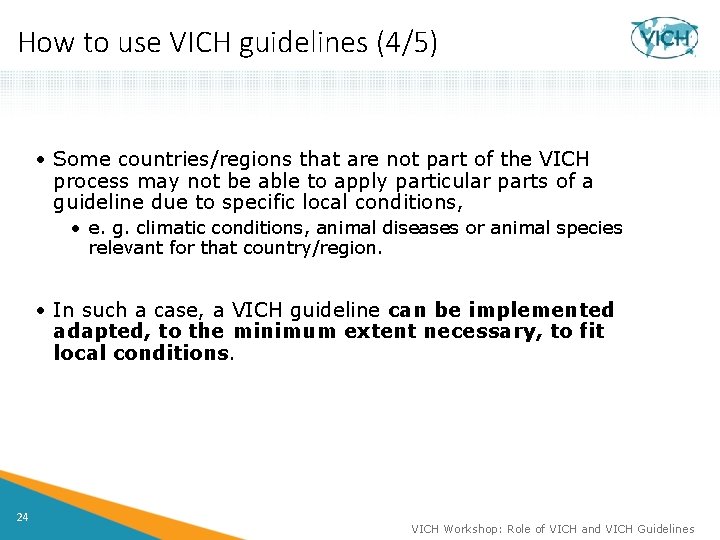 How to use VICH guidelines (4/5)

VICH

• Some countries/regions that are not part of the VICH process may not be able to apply particular parts of a guideline due to specific local conditions,

• e. g. climatic conditions, animal diseases or animal species relevant for that country/region.

• In such a case, a VICH guideline can be implemented adapted, to the minimum extent necessary, to fit local conditions.

24

VICH Workshop: Role of VICH and VICH Guidelines